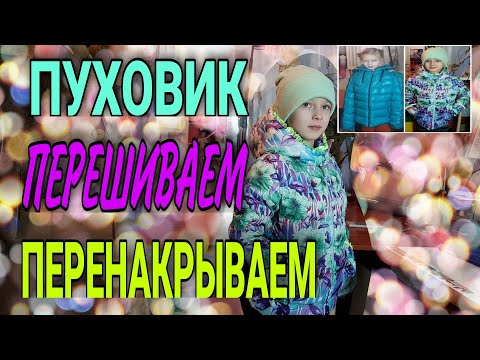 ПУХОВИК
ПЕРЕШИВАЕМ
ПЕРЕНАКРЫВАЕМ